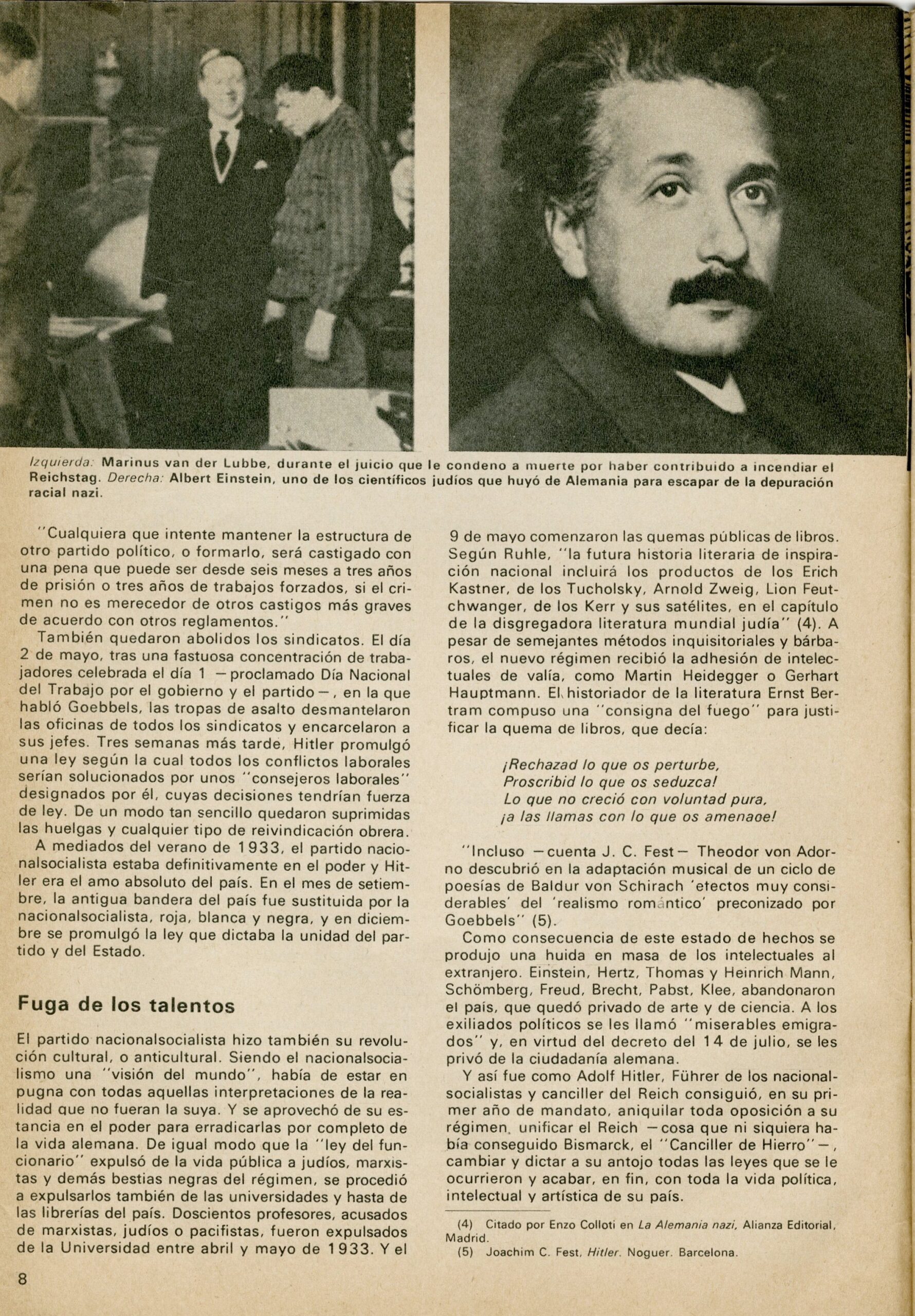 Izquierda: Marinus van der Lubbe, durante el juicio que le condeno a muerte por haber contribuido a incendiar el Reichstag. Derecha: Albert Einstein, uno de los científicos judíos que huyó de Alemania para escapar de la depuración racial nazi.

"Cualquiera que intente mantener la estructura de otro partido político, o formarlo, será castigado con una pena que puede ser desde seis meses a tres años de prisión o tres años de trabajos forzados, si el crimen no es merecedor de otros castigos más graves de acuerdo con otros reglamentos."

También quedaron abolidos los sindicatos. El día 2 de mayo, tras una fastuosa concentración de trabajadores celebrada el día 1 —proclamado Día Nacional del Trabajo por el gobierno y el partido—, en la que habló Goebbels, las tropas de asalto desmantelaron las oficinas de todos los sindicatos y encarcelaron a sus jefes. Tres semanas más tarde, Hitler promulgó una ley según la cual todos los conflictos laborales serían solucionados por unos "consejeros laborales" designados por él, cuyas decisiones tendrían fuerza de ley. De un modo tan sencillo quedaron suprimidas las huelgas y cualquier tipo de reivindicación obrera.

A mediados del verano de 1933, el partido nacionalsocialista estaba definitivamente en el poder y Hitler era el amo absoluto del país. En el mes de setiembre, la antigua bandera del país fue sustituida por la nacionalsocialista, roja, blanca y negra, y en diciembre se promulgó la ley que dictaba la unidad del partido y del Estado.

Fuga de los talentos

El partido nacionalsocialista hizo también su revolución cultural, o anticultural. Siendo el nacionalsocialismo una "visión del mundo", había de estar en pugna con todas aquellas interpretaciones de la realidad que no fueran la suya. Y se aprovechó de su estancia en el poder para erradicarlas por completo de la vida alemana. De igual modo que la "ley del funcionario" expulsó de la vida pública a judíos, marxistas y demás bestias negras del régimen, se procedió a expulsarlos también de las universidades y hasta de las librerías del país. Doscientos profesores, acusados de marxistas, judíos o pacifistas, fueron expulsados de la Universidad entre abril y mayo de 1933. Y el 9 de mayo comenzaron las quemas públicas de libros. Según Ruhle, "la futura historia literaria de inspiración nacional incluirá los productos de los Erich Kastner, de los Tucholsky, Arnold Zweig, Lion Feutchwanger, de los Kerr y sus satélites, en el capítulo de la disgregadora literatura mundial judía" (4). A pesar de semejantes métodos inquisitoriales y bárbaros, el nuevo régimen recibió la adhesión de intelectuales de valía, como Martin Heidegger o Gerhart Hauptmann. El historiador de la literatura Ernst Bertram compuso una "consigna del fuego" para justificar la quema de libros, que decía:

¡Rechazad lo que os perturbe,
Proscribid lo que os seduzca!
Lo que no creció con voluntad pura,
¡a las llamas con lo que os amenaoe!

"Incluso —cuenta J. C. Fest— Theodor von Adorno descubrió en la adaptación musical de un ciclo de poesías de Baldur von Schirach 'etectos muy considerables' del 'realismo romántico' preconizado por Goebbels" (5).

Como consecuencia de este estado de hechos se produjo una huida en masa de los intelectuales al extranjero. Einstein, Hertz, Thomas y Heinrich Mann, Schömberg, Freud, Brecht, Pabst, Klee, abandonaron el país, que quedó privado de arte y de ciencia. A los exiliados políticos se les llamó "miserables emigrados" y, en virtud del decreto del 14 de julio, se les privó de la ciudadanía alemana.

Y así fue como Adolf Hitler, Führer de los nacionalsocialistas y canciller del Reich consiguió, en su primer año de mandato, aniquilar toda oposición a su régimen, unificar el Reich —cosa que ni siquiera había conseguido Bismarck, el "Canciller de Hierro"—, cambiar y dictar a su antojo todas las leyes que se le ocurrieron y acabar, en fin, con toda la vida política, intelectual y artística de su país.

(4) Citado por Enzo Colloti en La Alemania nazi, Alianza Editorial, Madrid.
(5) Joachim C. Fest, Hitler. Noguer. Barcelona.

8